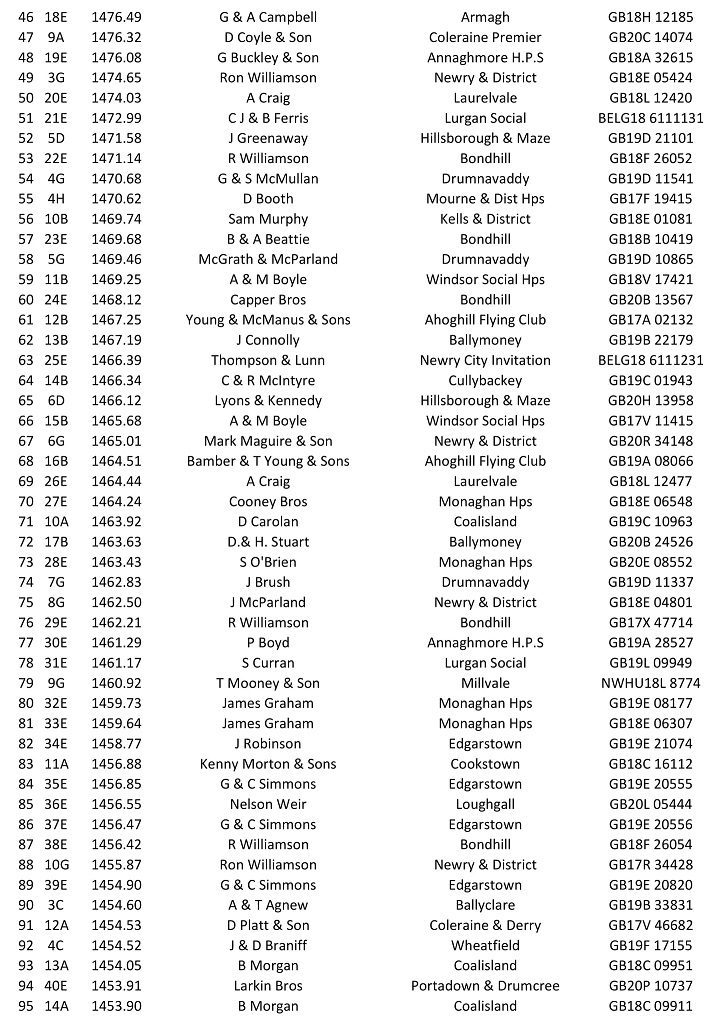 | 46 | 18E | 1476.49 | G & A Campbell | Armagh | GB18H 12185 |
|---|---|---|---|---|---|
| 47 | 9A | 1476.32 | D Coyle & Son | Coleraine Premier | GB20C 14074 |
| 48 | 19E | 1476.08 | G Buckley & Son | Annaghmore H.P.S | GB18A 32615 |
| 49 | 3G | 1474.65 | Ron Williamson | Newry & District | GB18E 05424 |
| 50 | 20E | 1474.03 | A Craig | Laurelvale | GB18L 12420 |
| 51 | 21E | 1472.99 | C J & B Ferris | Lurgan Social | BELG18 6111131 |
| 52 | 5D | 1471.58 | J Greenaway | Hillsborough & Maze | GB19D 21101 |
| 53 | 22E | 1471.14 | R Williamson | Bondhill | GB18F 26052 |
| 54 | 4G | 1470.68 | G & S McMullan | Drumnavaddy | GB19D 11541 |
| 55 | 4H | 1470.62 | D Booth | Mourne & Dist Hps | GB17F 19415 |
| 56 | 10B | 1469.74 | Sam Murphy | Kells & District | GB18E 01081 |
| 57 | 23E | 1469.68 | B & A Beattie | Bondhill | GB18B 10419 |
| 58 | 5G | 1469.46 | McGrath & McParland | Drumnavaddy | GB19D 10865 |
| 59 | 11B | 1469.25 | A & M Boyle | Windsor Social Hps | GB18V 17421 |
| 60 | 24E | 1468.12 | Capper Bros | Bondhill | GB20B 13567 |
| 61 | 12B | 1467.25 | Young & McManus & Sons | Ahoghill Flying Club | GB17A 02132 |
| 62 | 13B | 1467.19 | J Connolly | Ballymoney | GB19B 22179 |
| 63 | 25E | 1466.39 | Thompson & Lunn | Newry City Invitation | BELG18 6111231 |
| 64 | 14B | 1466.34 | C & R McIntyre | Cullybackey | GB19C 01943 |
| 65 | 6D | 1466.12 | Lyons & Kennedy | Hillsborough & Maze | GB20H 13958 |
| 66 | 15B | 1465.68 | A & M Boyle | Windsor Social Hps | GB17V 11415 |
| 67 | 6G | 1465.01 | Mark Maguire & Son | Newry & District | GB20R 34148 |
| 68 | 16B | 1464.51 | Bamber & T Young & Sons | Ahoghill Flying Club | GB19A 08066 |
| 69 | 26E | 1464.44 | A Craig | Laurelvale | GB18L 12477 |
| 70 | 27E | 1464.24 | Cooney Bros | Monaghan Hps | GB18E 06548 |
| 71 | 10A | 1463.92 | D Carolan | Coalisland | GB19C 10963 |
| 72 | 17B | 1463.63 | D.& H. Stuart | Ballymoney | GB20B 24526 |
| 73 | 28E | 1463.43 | S O'Brien | Monaghan Hps | GB20E 08552 |
| 74 | 7G | 1462.83 | J Brush | Drumnavaddy | GB19D 11337 |
| 75 | 8G | 1462.50 | J McParland | Newry & District | GB18E 04801 |
| 76 | 29E | 1462.21 | R Williamson | Bondhill | GB17X 47714 |
| 77 | 30E | 1461.29 | P Boyd | Annaghmore H.P.S | GB19A 28527 |
| 78 | 31E | 1461.17 | S Curran | Lurgan Social | GB19L 09949 |
| 79 | 9G | 1460.92 | T Mooney & Son | Millvale | NWHU18L 8774 |
| 80 | 32E | 1459.73 | James Graham | Monaghan Hps | GB19E 08177 |
| 81 | 33E | 1459.64 | James Graham | Monaghan Hps | GB18E 06307 |
| 82 | 34E | 1458.77 | J Robinson | Edgarstown | GB19E 21074 |
| 83 | 11A | 1456.88 | Kenny Morton & Sons | Cookstown | GB18C 16112 |
| 84 | 35E | 1456.85 | G & C Simmons | Edgarstown | GB19E 20555 |
| 85 | 36E | 1456.55 | Nelson Weir | Loughgall | GB20L 05444 |
| 86 | 37E | 1456.47 | G & C Simmons | Edgarstown | GB19E 20556 |
| 87 | 38E | 1456.42 | R Williamson | Bondhill | GB18F 26054 |
| 88 | 10G | 1455.87 | Ron Williamson | Newry & District | GB17R 34428 |
| 89 | 39E | 1454.90 | G & C Simmons | Edgarstown | GB19E 20820 |
| 90 | 3C | 1454.60 | A & T Agnew | Ballyclare | GB19B 33831 |
| 91 | 12A | 1454.53 | D Platt & Son | Coleraine & Derry | GB17V 46682 |
| 92 | 4C | 1454.52 | J & D Braniff | Wheatfield | GB19F 17155 |
| 93 | 13A | 1454.05 | B Morgan | Coalisland | GB18C 09951 |
| 94 | 40E | 1453.91 | Larkin Bros | Portadown & Drumcree | GB20P 10737 |
| 95 | 14A | 1453.90 | B Morgan | Coalisland | GB18C 09911 |